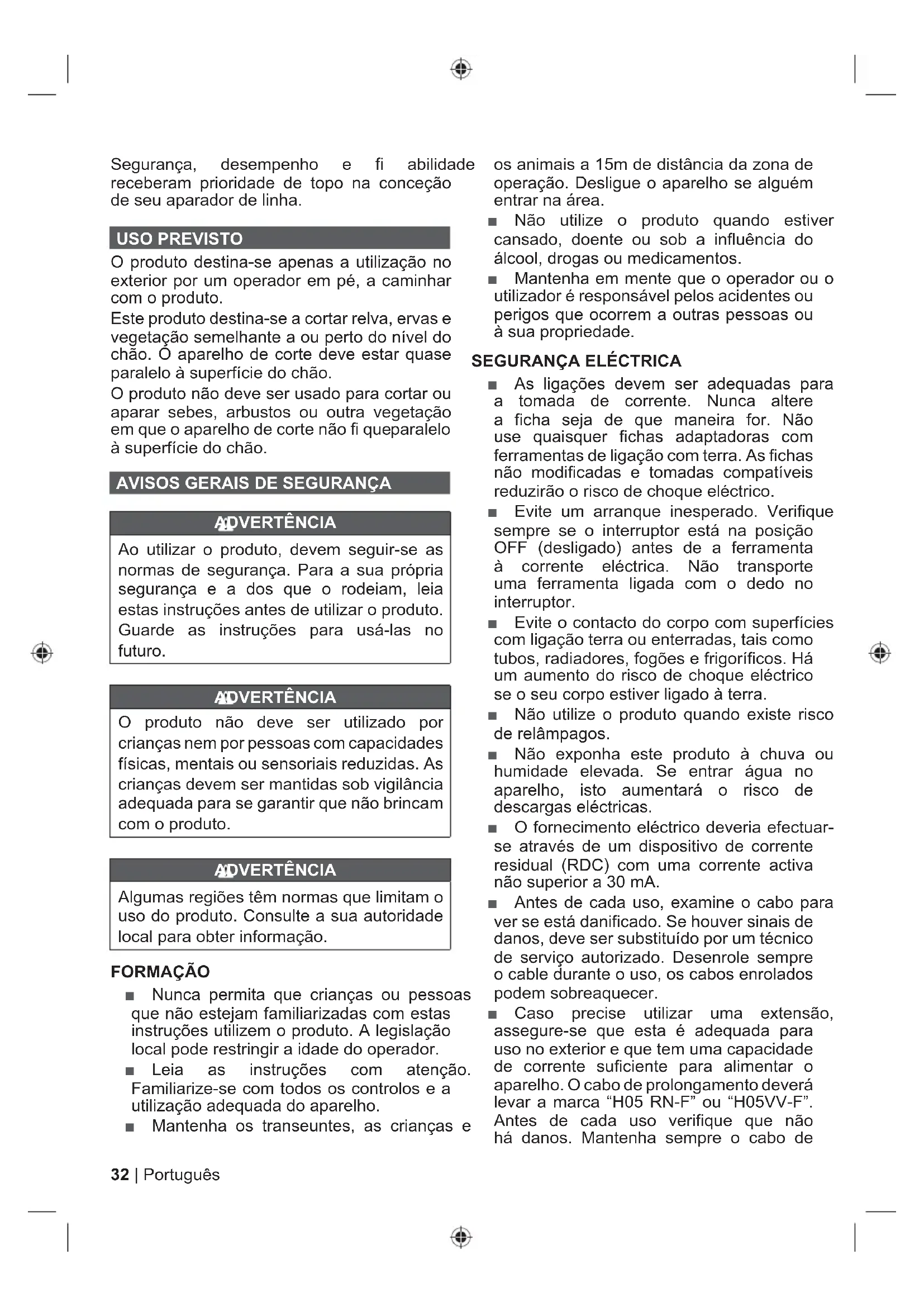 Segurança, desempenho e fi abilidade receberam prioridade de topo na conceção de seu aparador de linha.

USO PREVISTO

O produto destina-se apenas a utilização no exterior por um operador em pé, a caminhar com o produto.

Este produto destina-se a cortar relva, ervas e vegetação semelhante a ou perto do nível do chão. O aparelho de corte deve estar quase paralelo à superfície do chão.

O produto não deve ser usado para cortar ou aparar sebes, arbustos ou outra vegetação em que o aparelho de corte não fi queparalelo à superfície do chão.

AVISOS GERAIS DE SEGURANÇA

ADVERTÊNCIA

Ao utilizar o produto, devem seguir-se as normas de segurança. Para a sua própria segurança e a dos que o rodeiam, leia estas instruções antes de utilizar o produto. Guarde as instruções para usá-las no futuro.

ADVERTÊNCIA

O produto não deve ser utilizado por crianças nem por pessoas com capacidades físicas, mentais ou sensoriais reduzidas. As crianças devem ser mantidas sob vigilância adequada para se garantir que não brincam com o produto.

ADVERTÊNCIA

Algumas regiões têm normas que limitam o uso do produto. Consulte a sua autoridade local para obter informação.

FORMAÇÃO

■ Nunca permita que crianças ou pessoas que não estejam familiarizadas com estas instruções utilizem o produto. A legislação local pode restringir a idade do operador.

■ Leia as instruções com atenção. Familiarize-se com todos os controlos e a utilização adequada do aparelho.

■ Mantenha os transeuntes, as crianças e os animais a 15m de distância da zona de operação. Desligue o aparelho se alguém entrar na área.

■ Não utilize o produto quando estiver cansado, doente ou sob a influência do álcool, drogas ou medicamentos.

■ Mantenha em mente que o operador ou o utilizador é responsável pelos acidentes ou perigos que ocorrem a outras pessoas ou à sua propriedade.

SEGURANÇA ELÉCTRICA

■ As ligações devem ser adequadas para a tomada de corrente. Nunca altere a ficha seja de que maneira for. Não use quaisquer fichas adaptadoras com ferramentas de ligação com terra. As fichas não modificadas e tomadas compatíveis reduzirão o risco de choque eléctrico.

■ Evite um arranque inesperado. Verifique sempre se o interruptor está na posição OFF (desligado) antes de a ferramenta à corrente eléctrica. Não transporte uma ferramenta ligada com o dedo no interruptor.

■ Evite o contacto do corpo com superfícies com ligação terra ou enterradas, tais como tubos, radiadores, fogões e frigoríficos. Há um aumento do risco de choque eléctrico se o seu corpo estiver ligado à terra.

■ Não utilize o produto quando existe risco de relâmpagos.

■ Não exponha este produto à chuva ou humidade elevada. Se entrar água no aparelho, isto aumentará o risco de descargas eléctricas.

■ O fornecimento eléctrico deveria efectuar-se através de um dispositivo de corrente residual (RDC) com uma corrente activa não superior a 30 mA.

■ Antes de cada uso, examine o cabo para ver se está danificado. Se houver sinais de danos, deve ser substituído por um técnico de serviço autorizado. Desenrole sempre o cable durante o uso, os cabos enrolados podem sobreaquecer.

■ Caso precise utilizar uma extensão, assegure-se que esta é adequada para uso no exterior e que tem uma capacidade de corrente suficiente para alimentar o aparelho. O cabo de prolongamento deverá levar a marca “H05 RN-F” ou “H05VV-F”. Antes de cada uso verifique que não há danos. Mantenha sempre o cabo de

32 | Português